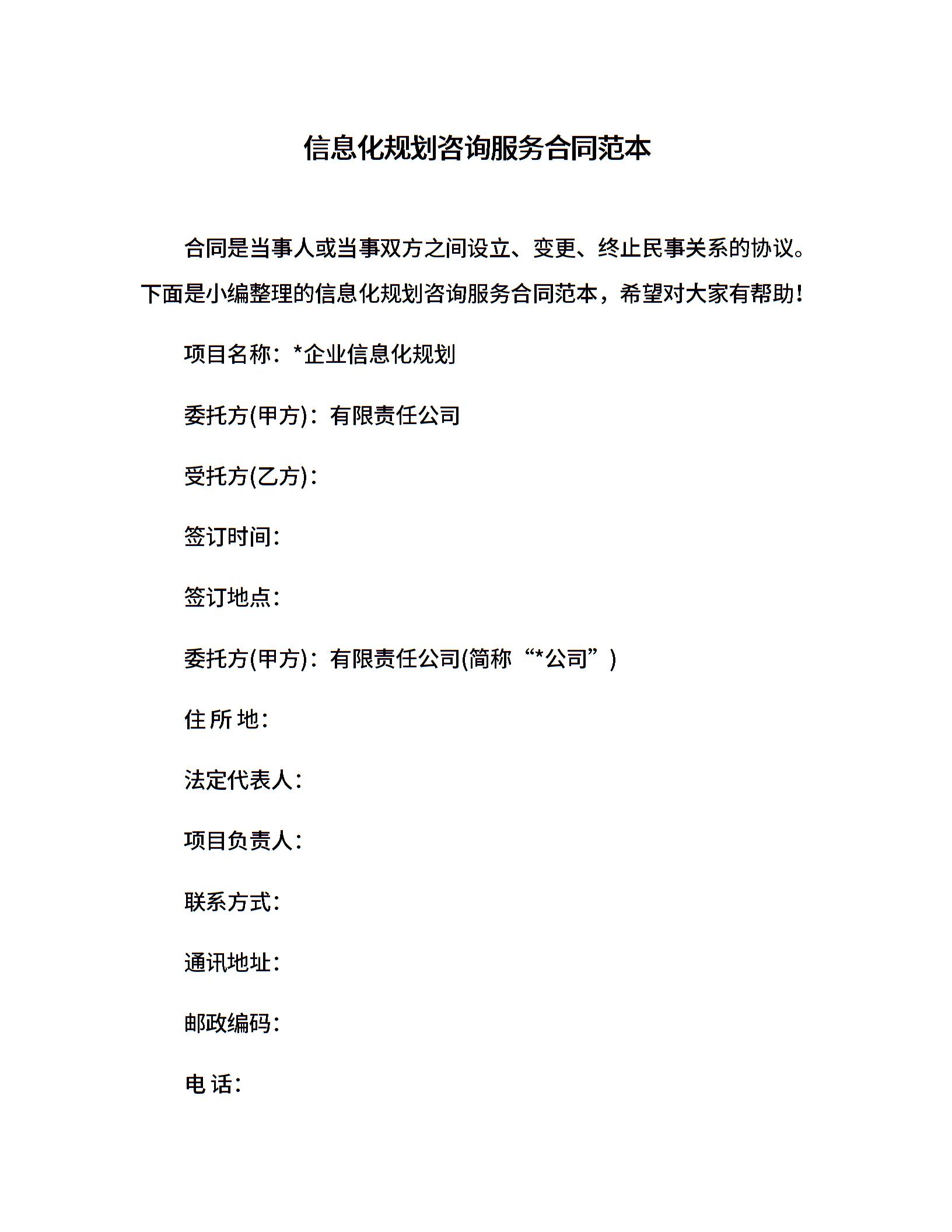 信息化规划咨询服务合同范本

合同是当事人或当事双方之间设立、变更、终止民事关系的协议。下面是小编整理的信息化规划咨询服务合同范本，希望对大家有帮助！

项目名称：*企业信息化规划

委托方(甲方)：有限责任公司

受托方(乙方)：

签订时间：

签订地点：

委托方(甲方)：有限责任公司(简称“*公司”)

住 所 地：

法定代表人：

项目负责人：

联系方式：

通讯地址：

邮政编码：

电 话：